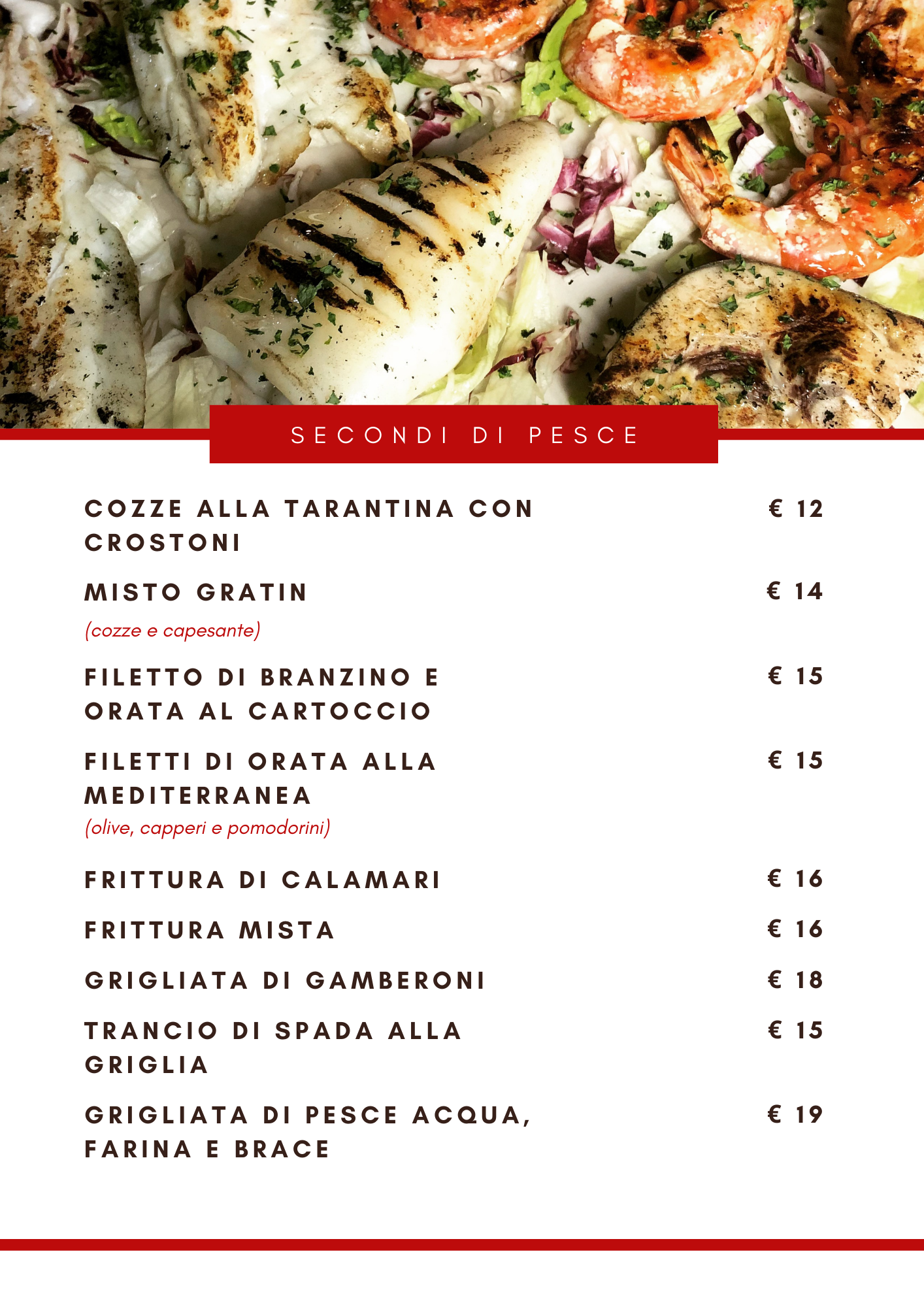 SECONDI DI PESCE

COZZE ALLA TARANTINA CON CROSTONI € 12

MISTO GRATIN € 14
(cozze e capesante)

FILETTO DI BRANZINO E ORATA AL CARTOCCIO € 15

FILETTI DI ORATA ALLA MEDITERRANEA € 15
(olive, capperi e pomodorini)

FRITTURA DI CALAMARI € 16

FRITTURA MISTA € 16

GRIGLIATA DI GAMBERONI € 18

TRANCIO DI SPADA ALLA GRIGLIA € 15

GRIGLIATA DI PESCE ACQUA, FARINA E BRACE € 19